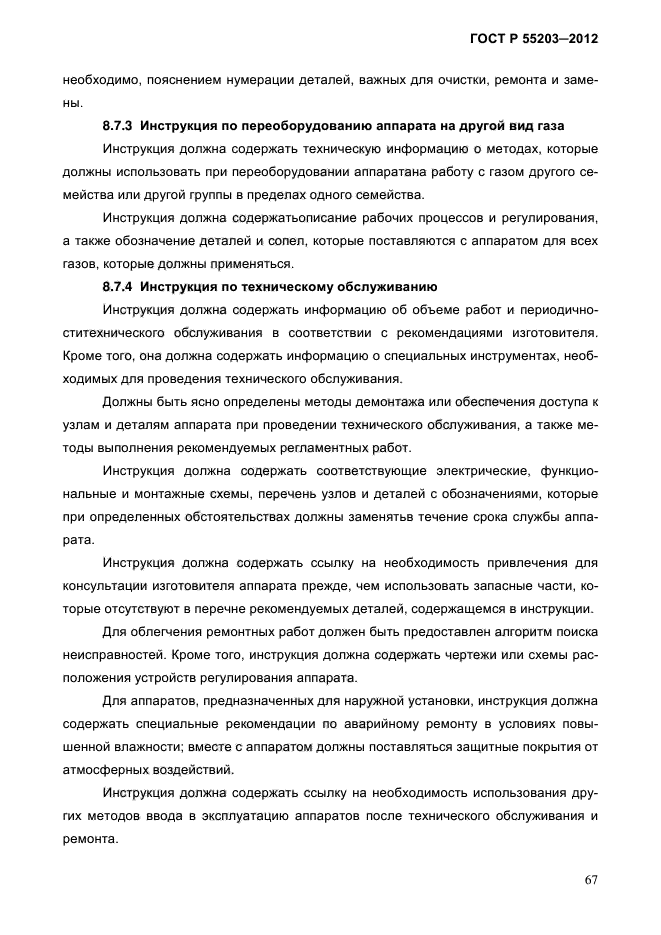 ГОСТ Р 55203—2012

необходимо, пояснением нумерации деталей, важных для очистки, ремонта и замены.

8.7.3 Инструкция по переоборудованию аппарата на другой вид газа

Инструкция должна содержать техническую информацию о методах, которые должны использовать при переоборудовании аппаратана работу с газом другого семейства или другой группы в пределах одного семейства.

Инструкция должна содержатьописание рабочих процессов и регулирования, а также обозначение деталей и сопел, которые поставляются с аппаратом для всех газов, которые должны применяться.

8.7.4 Инструкция по техническому обслуживанию

Инструкция должна содержать информацию об объеме работ и периодичноститехнического обслуживания в соответствии с рекомендациями изготовителя. Кроме того, она должна содержать информацию о специальных инструментах, необходимых для проведения технического обслуживания.

Должны быть ясно определены методы демонтажа или обеспечения доступа к узлам и деталям аппарата при проведении технического обслуживания, а также методы выполнения рекомендуемых регламентных работ.

Инструкция должна содержать соответствующие электрические, функциональные и монтажные схемы, перечень узлов и деталей с обозначениями, которые при определенных обстоятельствах должны заменятьв течение срока службы аппарата.

Инструкция должна содержать ссылку на необходимость привлечения для консультации изготовителя аппарата прежде, чем использовать запасные части, которые отсутствуют в перечне рекомендуемых деталей, содержащемся в инструкции.

Для облегчения ремонтных работ должен быть предоставлен алгоритм поиска неисправностей. Кроме того, инструкция должна содержать чертежи или схемы расположения устройств регулирования аппарата.

Для аппаратов, предназначенных для наружной установки, инструкция должна содержать специальные рекомендации по аварийному ремонту в условиях повышенной влажности; вместе с аппаратом должны поставляться защитные покрытия от атмосферных воздействий.

Инструкция должна содержать ссылку на необходимость использования других методов ввода в эксплуатацию аппаратов после технического обслуживания и ремонта.

67